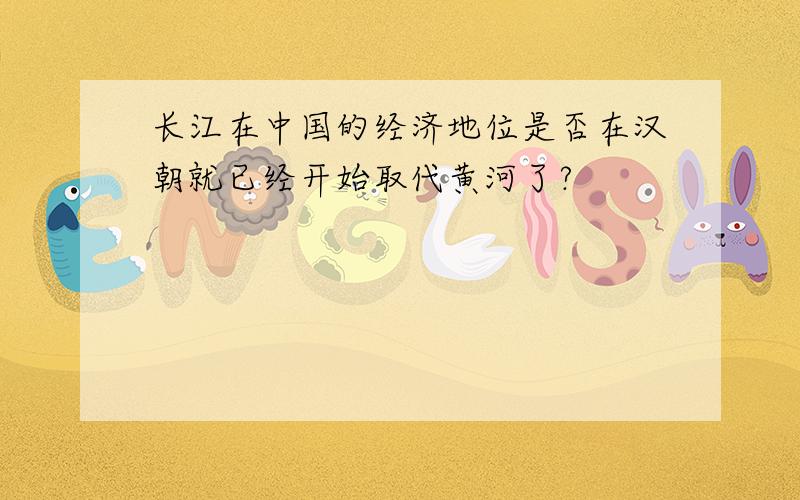 长江在中国的经济地位是否在汉朝就已经开始取代黄河了?